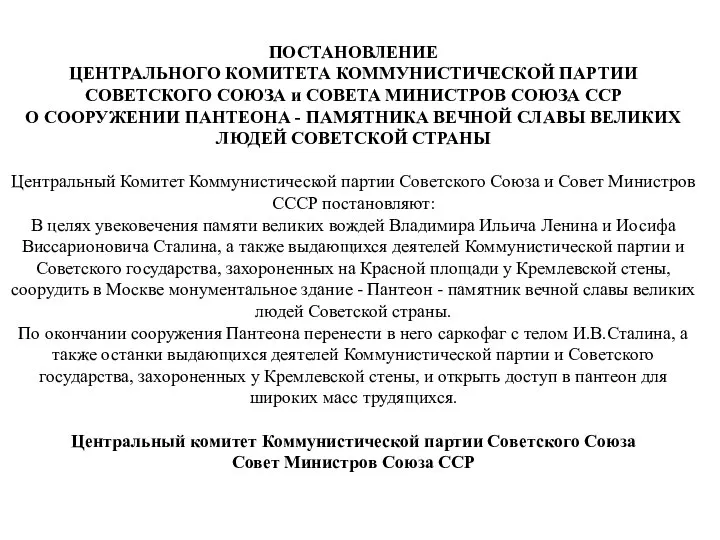 ПОСТАНОВЛЕНИЕ
ЦЕНТРАЛЬНОГО КОМИТЕТА КОММУНИСТИЧЕСКОЙ ПАРТИИ СОВЕТСКОГО СОЮЗА и СОВЕТА МИНИСТРОВ СОЮЗА ССР
О СООРУЖЕНИИ ПАНТЕОНА - ПАМЯТНИКА ВЕЧНОЙ СЛАВЫ ВЕЛИКИХ ЛЮДЕЙ СОВЕТСКОЙ СТРАНЫ

Центральный Комитет Коммунистической партии Советского Союза и Совет Министров СССР постановляют:
В целях увековечения памяти великих вождей Владимира Ильича Ленина и Иосифа Виссарионовича Сталина, а также выдающихся деятелей Коммунистической партии и Советского государства, захороненных на Красной площади у Кремлевской стены, соорудить в Москве монументальное здание - Пантеон - памятник вечной славы великих людей Советской страны.
По окончании сооружения Пантеона перенести в него саркофаг с телом И.В.Сталина, а также останки выдающихся деятелей Коммунистической партии и Советского государства, захороненных у Кремлевской стены, и открыть доступ в пантеон для широких масс трудящихся.

Центральный комитет Коммунистической партии Советского Союза
Совет Министров Союза ССР